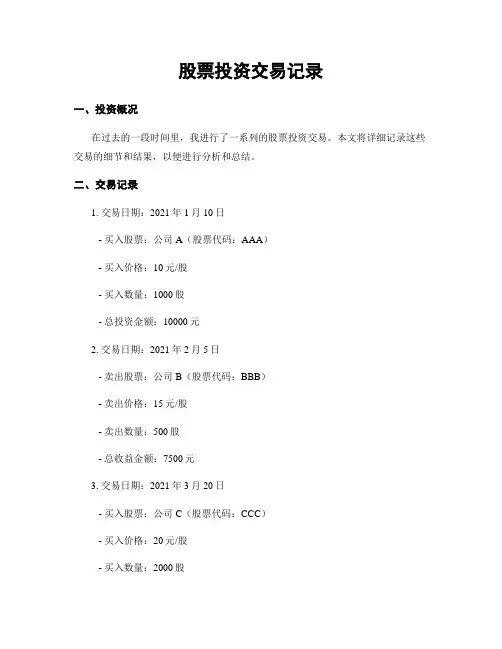 股票投资交易记录

一、投资概况

在过去的一段时间里，我进行了一系列的股票投资交易。本文将详细记录这些交易的细节和结果，以便进行分析和总结。

二、交易记录

1. 交易日期：2021 年 1 月 10 日

- 买入股票：公司 A（股票代码：AAA）

- 买入价格：10 元/股

- 买入数量：1000 股

- 总投资金额：10000 元

2. 交易日期：2021 年 2 月 5 日

- 卖出股票：公司 B（股票代码：BBB）

- 卖出价格：15 元/股

- 卖出数量：500 股

- 总收益金额：7500 元

3. 交易日期：2021 年 3 月 20 日

- 买入股票：公司 C（股票代码：CCC）

- 买入价格：20 元/股

- 买入数量：2000 股